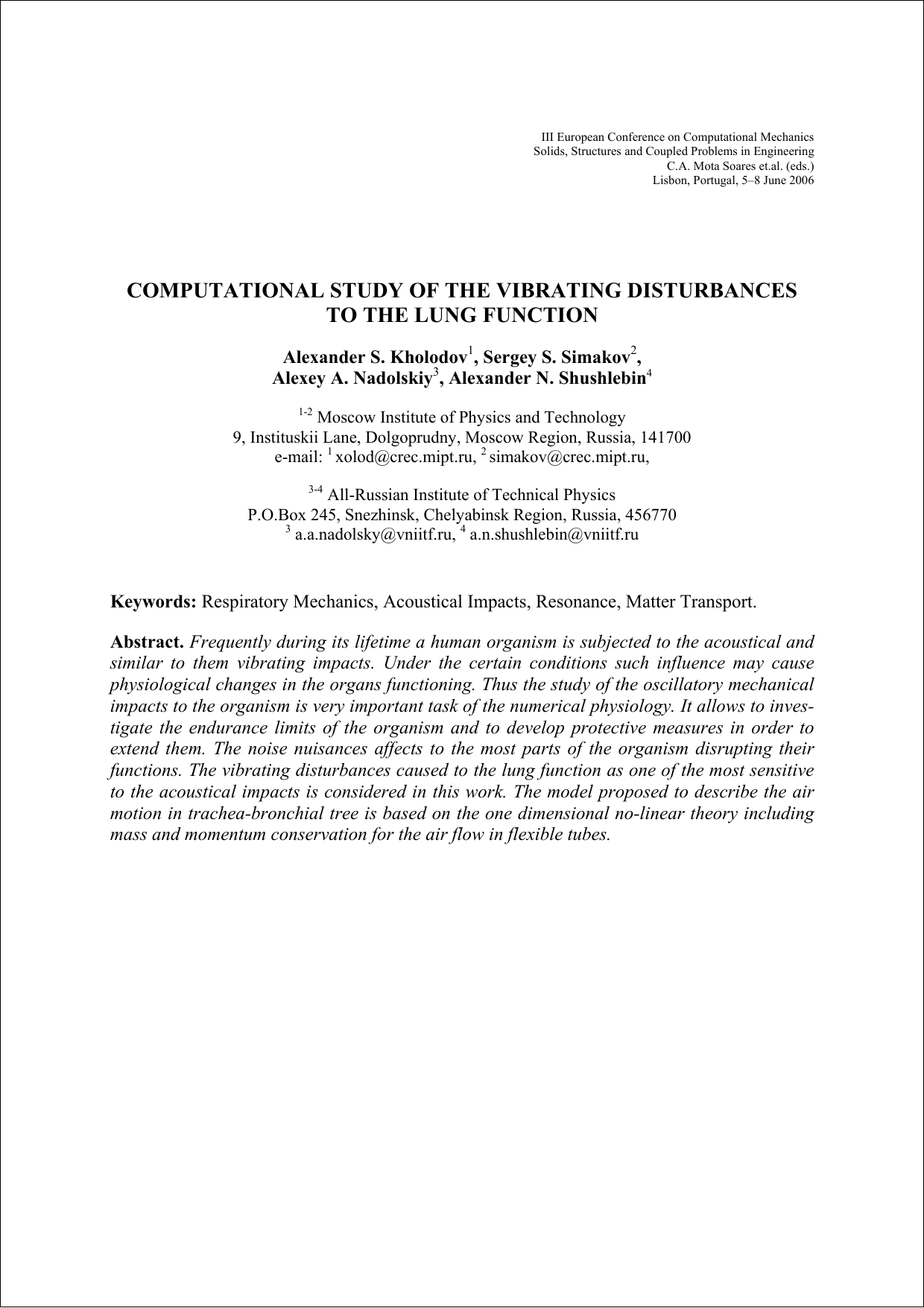 III European Conference on Computational Mechanics
Solids, Structures and Coupled Problems in Engineering
C.A. Mota Soares et.al. (eds.)
Lisbon, Portugal, 5–8 June 2006

COMPUTATIONAL STUDY OF THE VIBRATING DISTURBANCES TO THE LUNG FUNCTION

Alexander S. Kholodov$^1$, Sergey S. Simakov$^2$, Alexey A. Nadolskiy$^3$, Alexander N. Shushlebin$^4$

$^{1-2}$ Moscow Institute of Physics and Technology
9, Instituskii Lane, Dolgoprudny, Moscow Region, Russia, 141700
e-mail: $^1$ xolod@crec.mipt.ru, $^2$ simakov@crec.mipt.ru,

$^{3-4}$ All-Russian Institute of Technical Physics
P.O.Box 245, Snezhinsk, Chelyabinsk Region, Russia, 456770
$^3$ a.a.nadolsky@vniitf.ru, $^4$ a.n.shushlebin@vniitf.ru

Keywords: Respiratory Mechanics, Acoustical Impacts, Resonance, Matter Transport.

Abstract. Frequently during its lifetime a human organism is subjected to the acoustical and similar to them vibrating impacts. Under the certain conditions such influence may cause physiological changes in the organs functioning. Thus the study of the oscillatory mechanical impacts to the organism is very important task of the numerical physiology. It allows to investigate the endurance limits of the organism and to develop protective measures in order to extend them. The noise nuisances affects to the most parts of the organism disrupting their functions. The vibrating disturbances caused to the lung function as one of the most sensitive to the acoustical impacts is considered in this work. The model proposed to describe the air motion in trachea-bronchial tree is based on the one dimensional no-linear theory including mass and momentum conservation for the air flow in flexible tubes.